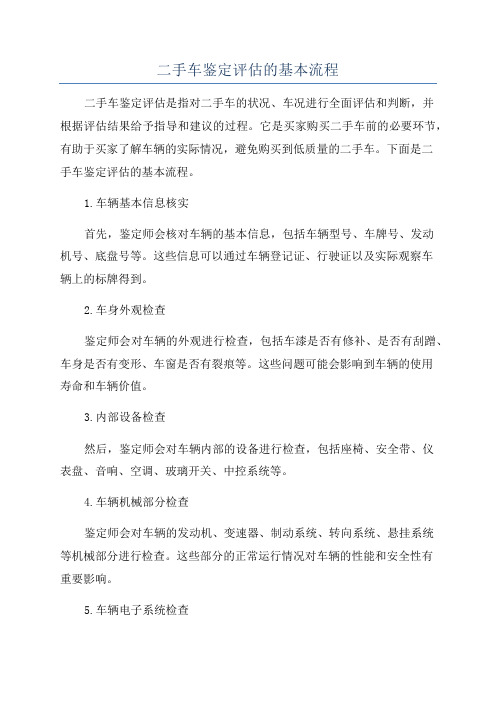 二手车鉴定评估的基本流程

二手车鉴定评估是指对二手车的状况、车况进行全面评估和判断，并根据评估结果给予指导和建议的过程。它是买家购买二手车前的必要环节，有助于买家了解车辆的实际情况，避免购买到低质量的二手车。下面是二手车鉴定评估的基本流程。

1.车辆基本信息核实

首先，鉴定师会核对车辆的基本信息，包括车辆型号、车牌号、发动机号、底盘号等。这些信息可以通过车辆登记证、行驶证以及实际观察车辆上的标牌得到。

2.车身外观检查

鉴定师会对车辆的外观进行检查，包括车漆是否有修补、是否有刮蹭、车身是否有变形、车窗是否有裂痕等。这些问题可能会影响到车辆的使用寿命和车辆价值。

3.内部设备检查

然后，鉴定师会对车辆内部的设备进行检查，包括座椅、安全带、仪表盘、音响、空调、玻璃开关、中控系统等。

4.车辆机械部分检查

鉴定师会对车辆的发动机、变速器、制动系统、转向系统、悬挂系统等机械部分进行检查。这些部分的正常运行情况对车辆的性能和安全性有重要影响。

5.车辆电子系统检查